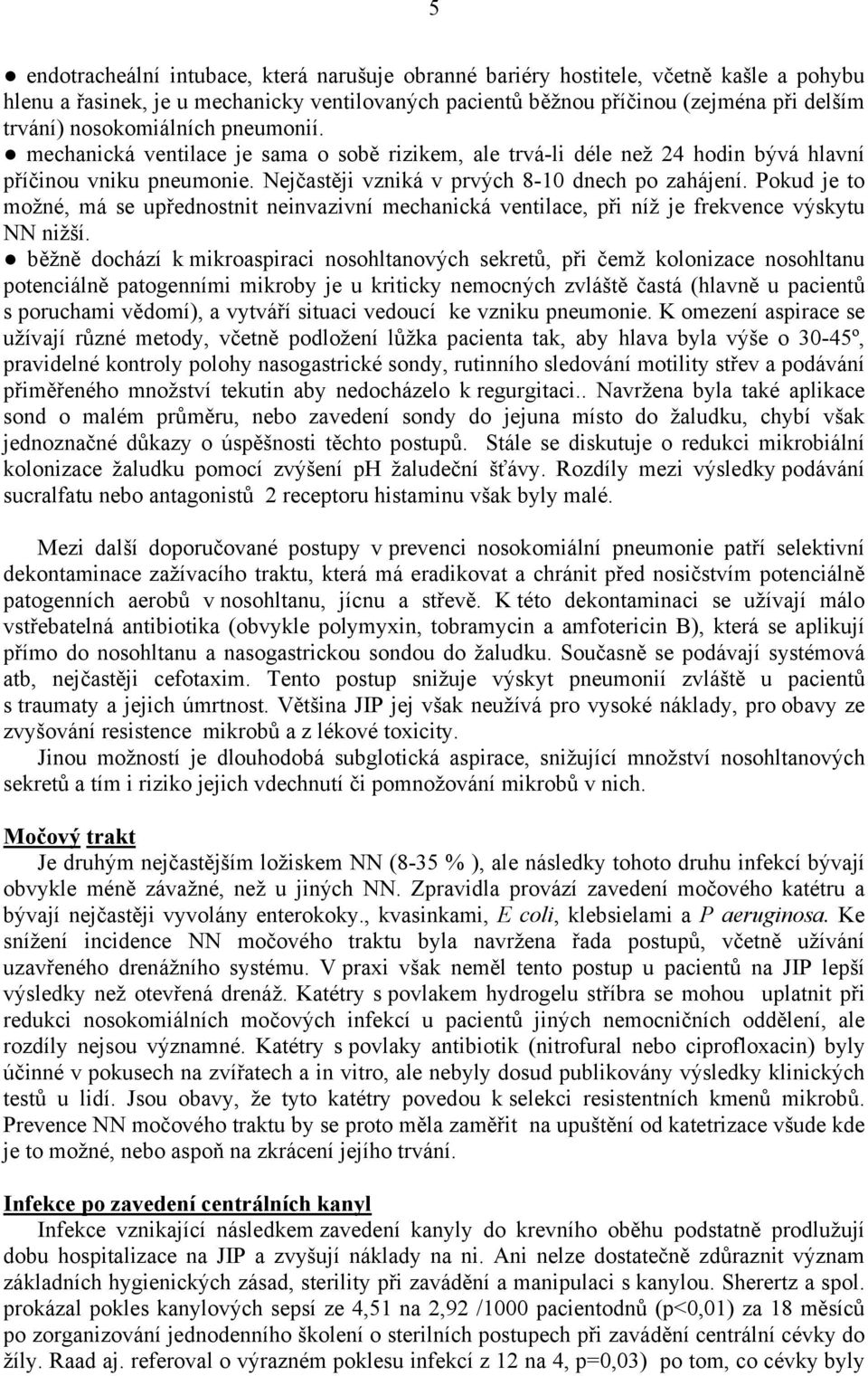 5

● endotracheální intubace, která narušuje obranné bariéry hostitele, včetně kašle a pohybu hlenu a řasinek, je u mechanicky ventilovaných pacientů běžnou příčinou (zejména při delším trvání) nosokomiálních pneumonií.
● mechanická ventilace je sama o sobě rizikem, ale trvá-li déle než 24 hodin bývá hlavní příčinou vniku pneumonie. Nejčastěji vzniká v prvých 8-10 dnech po zahájení. Pokud je to možné, má se upřednostnit neinvazivní mechanická ventilace, při níž je frekvence výskytu NN nižší.
● běžně dochází k mikroaspiraci nosohltanových sekretů, při čemž kolonizace nosohltanu potenciálně patogenními mikroby je u kriticky nemocných zvláště častá (hlavně u pacientů s poruchami vědomí), a vytváří situaci vedoucí ke vzniku pneumonie. K omezení aspirace se užívají různé metody, včetně podložení lůžka pacienta tak, aby hlava byla výše o 30-45º, pravidelné kontroly polohy nasogastrické sondy, rutinního sledování motility střev a podávání přiměřeného množství tekutin aby nedocházelo k regurgitaci.. Navržena byla také aplikace sond o malém průměru, nebo zavedení sondy do jejuna místo do žaludku, chybí však jednoznačné důkazy o úspěšnosti těchto postupů. Stále se diskutuje o redukci mikrobiální kolonizace žaludku pomocí zvýšení ph žaludeční šťávy. Rozdíly mezi výsledky podávání sucralfatu nebo antagonistů 2 receptoru histaminu však byly malé.

Mezi další doporučované postupy v prevenci nosokomiální pneumonie patří selektivní dekontaminace zažívacího traktu, která má eradikovat a chránit před nosičstvím potenciálně patogenních aerobů v nosohltanu, jícnu a střevě. K této dekontaminaci se užívají málo vstřebatelná antibiotika (obvykle polymyxin, tobramycin a amfotericin B), která se aplikují přímo do nosohltanu a nasogastrickou sondou do žaludku. Současně se podávají systémová atb, nejčastěji cefotaxim. Tento postup snižuje výskyt pneumonií zvláště u pacientů s traumaty a jejich úmrtnost. Většina JIP jej však neužívá pro vysoké náklady, pro obavy ze zvyšování resistence mikrobů a z lékové toxicity.
Jinou možností je dlouhodobá subglotická aspirace, snižující množství nosohltanových sekretů a tím i riziko jejich vdechnutí či pomnožování mikrobů v nich.

Močový trakt
Je druhým nejčastějším ložiskem NN (8-35 % ), ale následky tohoto druhu infekcí bývají obvykle méně závažné, než u jiných NN. Zpravidla provází zavedení močového katétru a bývají nejčastěji vyvolány enterokoky., kvasinkami, E coli, klebsielami a P aeruginosa. Ke snížení incidence NN močového traktu byla navržena řada postupů, včetně užívání uzavřeného drenážního systému. V praxi však neměl tento postup u pacientů na JIP lepší výsledky než otevřená drenáž. Katétry s povlakem hydrogelu stříbra se mohou uplatnit při redukci nosokomiálních močových infekcí u pacientů jiných nemocničních oddělení, ale rozdíly nejsou významné. Katétry s povlaky antibiotik (nitrofural nebo ciprofloxacin) byly účinné v pokusech na zvířatech a in vitro, ale nebyly dosud publikovány výsledky klinických testů u lidí. Jsou obavy, že tyto katétry povedou k selekci resistentních kmenů mikrobů. Prevence NN močového traktu by se proto měla zaměřit na upuštění od katetrizace všude kde je to možné, nebo aspoň na zkrácení jejího trvání.

Infekce po zavedení centrálních kanyl
Infekce vznikající následkem zavedení kanyly do krevního oběhu podstatně prodlužují dobu hospitalizace na JIP a zvyšují náklady na ni. Ani nelze dostatečně zdůraznit význam základních hygienických zásad, sterility při zavádění a manipulaci s kanylou. Sherertz a spol. prokázal pokles kanylových sepsí ze 4,51 na 2,92 /1000 pacientodnů (p<0,01) za 18 měsíců po zorganizování jednodenního školení o sterilních postupech při zavádění centrální cévky do žíly. Raad aj. referoval o výrazném poklesu infekcí z 12 na 4, p=0,03) po tom, co cévky byly